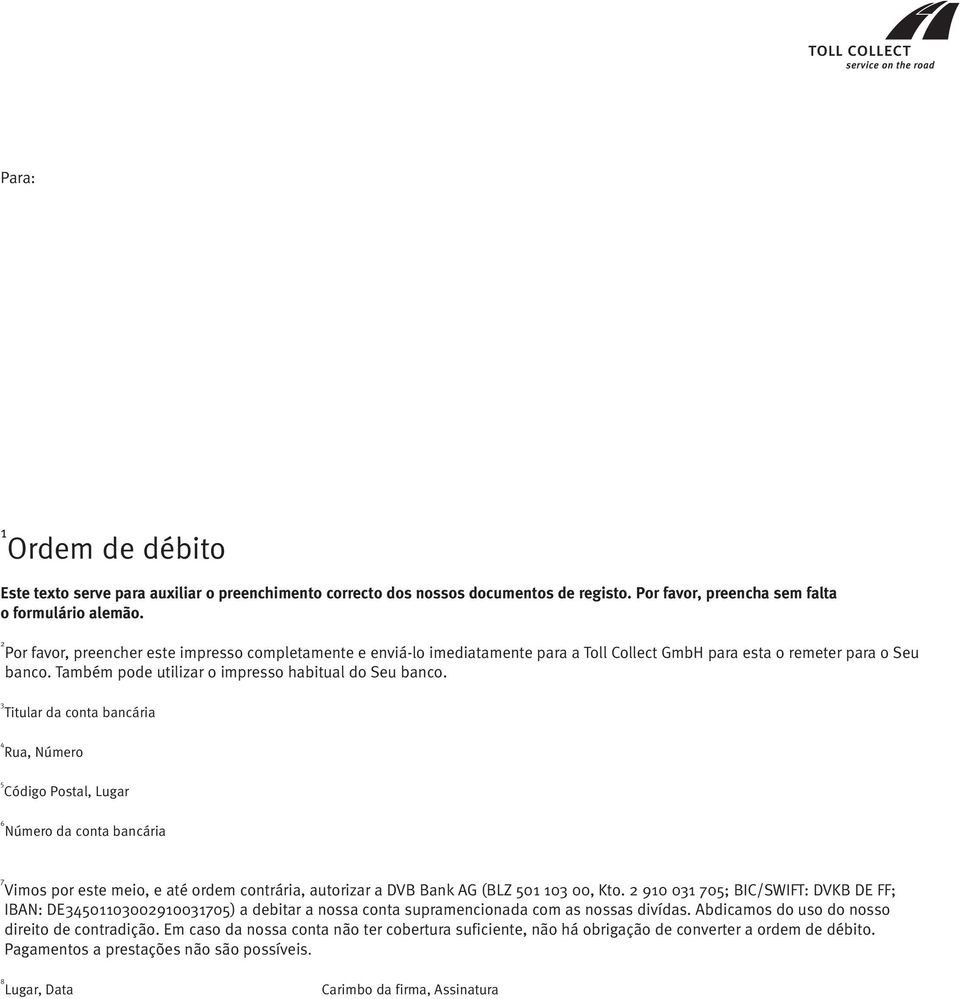 TOLL COLLECT
service on the road

Para:

$^1$Ordem de débito

Este texto serve para auxiliar o preenchimento correcto dos nossos documentos de registo. Por favor, preencha sem falta o formulário alemão.

$^2$Por favor, preencher este impresso completamente e enviá-lo imediatamente para a Toll Collect GmbH para esta o remeter para o Seu banco. Também pode utilizar o impresso habitual do Seu banco.

$^3$Titular da conta bancária

$^4$Rua, Número

$^5$Código Postal, Lugar

$^6$Número da conta bancária

$^7$Vimos por este meio, e até ordem contrária, autorizar a DVB Bank AG (BLZ 501 103 00, Kto. 2 910 031 705; BIC/SWIFT: DVKB DE FF; IBAN: DE34501103002910031705) a debitar a nossa conta supramencionada com as nossas dívidas. Abdicamos do uso do nosso direito de contradição. Em caso da nossa conta não ter cobertura suficiente, não há obrigação de converter a ordem de débito. Pagamentos a prestações não são possíveis.

$^8$Lugar, Data

Carimbo da firma, Assinatura